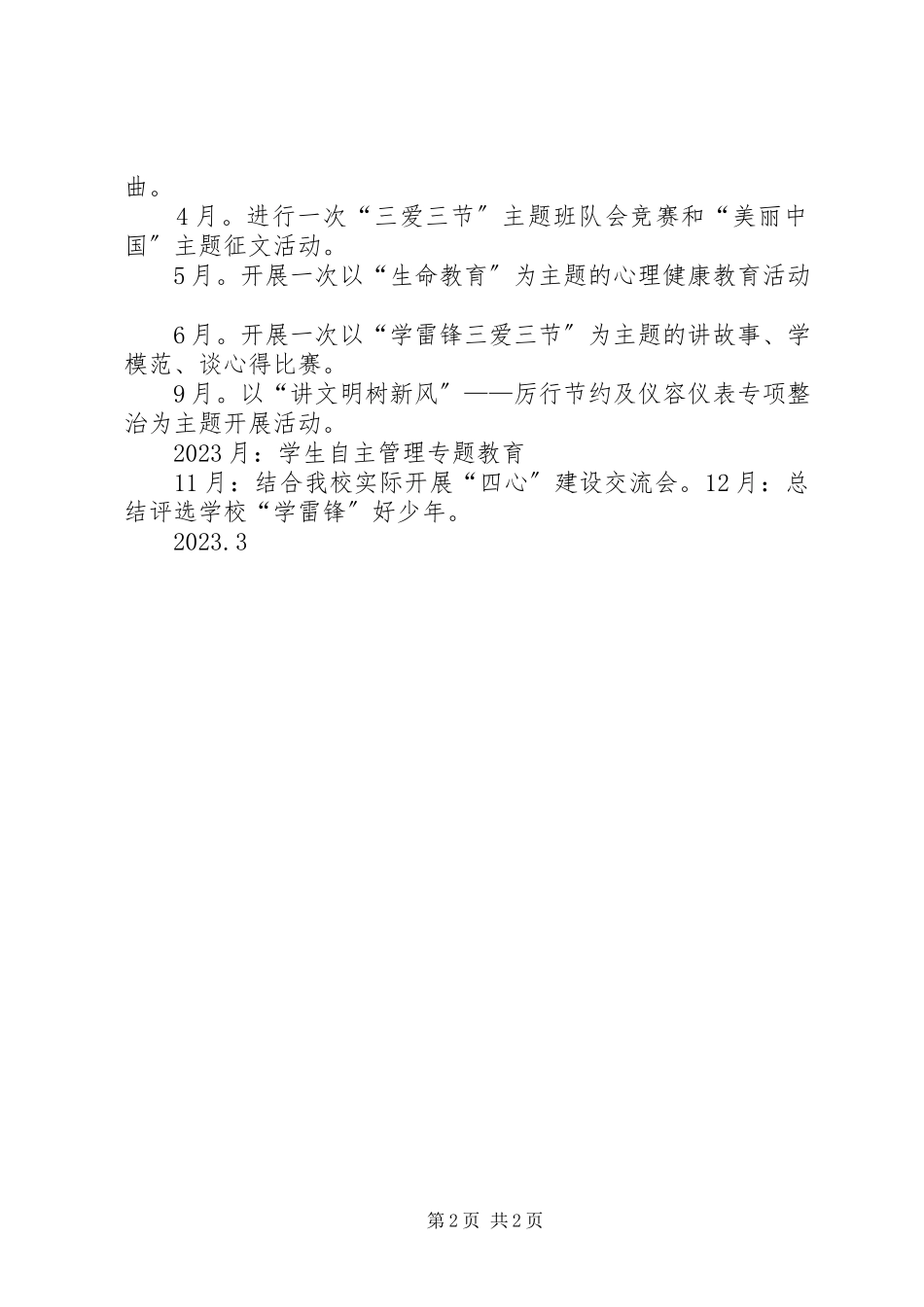 曲。

4月。进行一次“三爱三节”主题班队会竞赛和“美丽中国”主题征文活动。

5月。开展一次以“生命教育”为主题的心理健康教育活动

6月。开展一次以“学雷锋三爱三节”为主题的讲故事、学模范、谈心得比赛。

9月。以“讲文明树新风”——厉行节约及仪容仪表专项整治为主题开展活动。

2023月：学生自主管理专题教育

11月：结合我校实际开展“四心”建设交流会。12月：总结评选学校“学雷锋”好少年。

2023.3

第2页 共2页